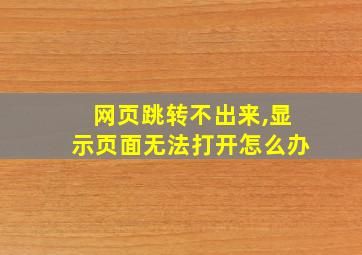 网页跳转不出来,显示页面无法打开怎么办